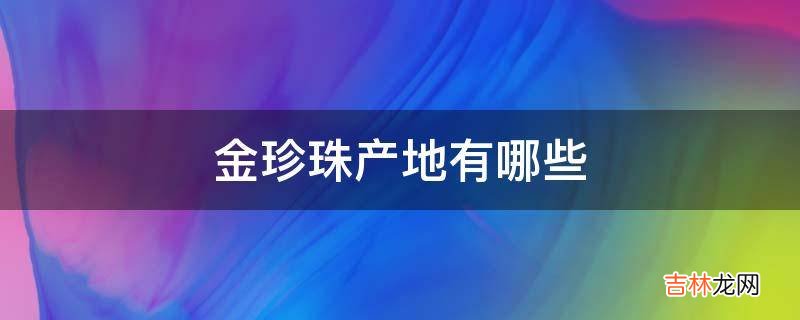 金珍珠产地有哪些

吉林龙网